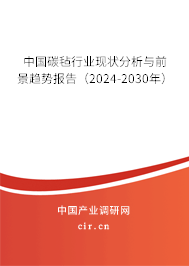 中国碳毡行业现状分析与前景趋势报告（2024-2030年）

中国产业调研网

cir.cn